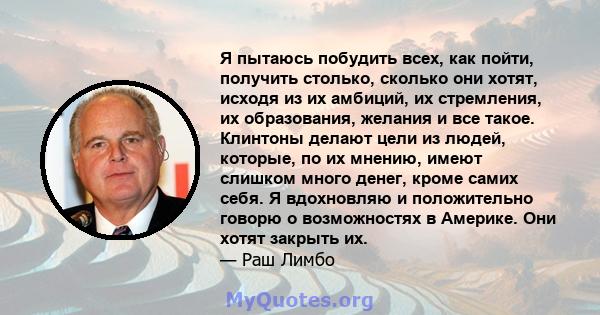 Я пытаюсь побудить всех, как пойти, получить столько, сколько они хотят, исходя из их амбиций, их стремления, их образования, желания и все такое. Клинтоны делают цели из людей, которые, по их мнению, имеют слишком много денег, кроме самих себя. Я вдохновляю и положительно говорю о возможностях в Америке. Они хотят закрыть их.
— Раш Лимбо

MyQuotes.org